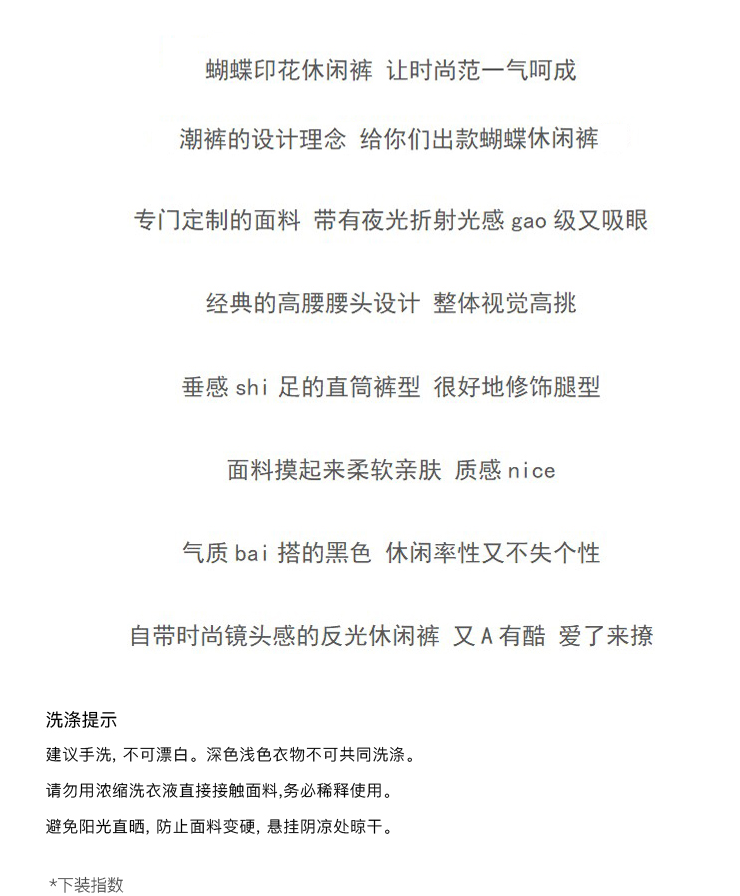 蝴蝶印花休闲裤 让时尚范一气呵成

潮裤的设计理念 给你们出款蝴蝶休闲裤

专门定制的面料 带有夜光折射光感 gao 级又吸眼

经典的高腰腰头设计 整体视觉高挑

垂感 shi 足的直筒裤型 很好地修饰腿型

面料摸起来柔软亲肤 质感 nice

气质 bai 搭的黑色 休闲率性又不失个性

自带时尚镜头感的反光休闲裤 又 A 有酷 爱了来撩

洗涤提示

建议手洗, 不可漂白。深色浅色衣物不可共同洗涤。

请勿用浓缩洗衣液直接接触面料,务必稀释使用。

避免阳光直晒, 防止面料变硬, 悬挂阴凉处晾干。

*下装指数